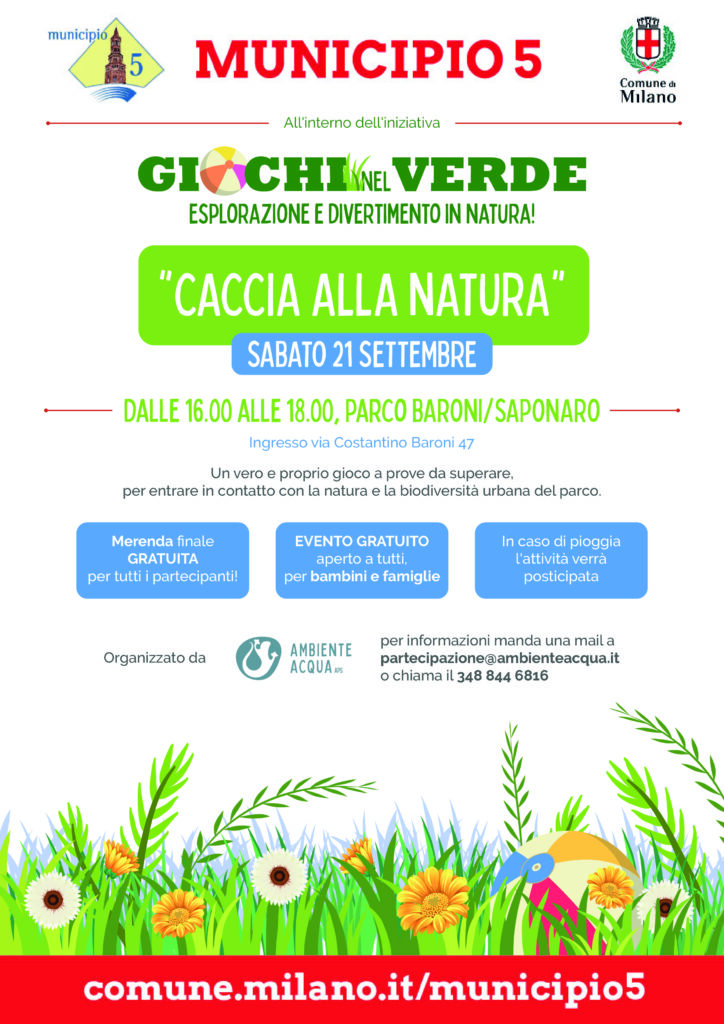 municipio 5

MUNICIPIO 5

Comune di Milano

All'interno dell'iniziativa

GIOCHI NEL VERDE
ESPLORAZIONE E DIVERTIMENTO IN NATURA!

"CACCIA ALLA NATURA"

SABATO 21 SETTEMBRE

DALLE 16.00 ALLE 18.00, PARCO BARONI/SAPONARO

Ingresso via Costantino Baroni 47

Un vero e proprio gioco a prove da superare, per entrare in contatto con la natura e la biodiversità urbana del parco.

Merenda finale GRATUITA per tutti i partecipanti!

EVENTO GRATUITO aperto a tutti, per bambini e famiglie

In caso di pioggia l'attività verrà posticipata

Organizzato da

AMBIENTE ACQUA APS

per informazioni manda una mail a partecipazione@ambienteacqua.it o chiama il 348 844 6816

comune.milano.it/municipio5